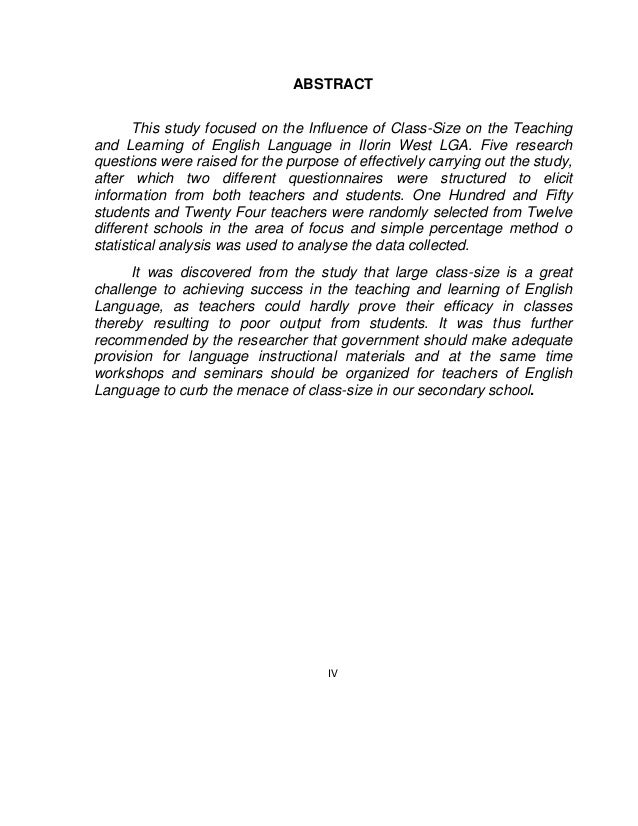 ABSTRACT

This study focused on the Influence of Class-Size on the Teaching and Learning of English Language in Ilorin West LGA. Five research questions were raised for the purpose of effectively carrying out the study, after which two different questionnaires were structured to elicit information from both teachers and students. One Hundred and Fifty students and Twenty Four teachers were randomly selected from Twelve different schools in the area of focus and simple percentage method o statistical analysis was used to analyse the data collected.

It was discovered from the study that large class-size is a great challenge to achieving success in the teaching and learning of English Language, as teachers could hardly prove their efficacy in classes thereby resulting to poor output from students. It was thus further recommended by the researcher that government should make adequate provision for language instructional materials and at the same time workshops and seminars should be organized for teachers of English Language to curb the menace of class-size in our secondary school.

IV